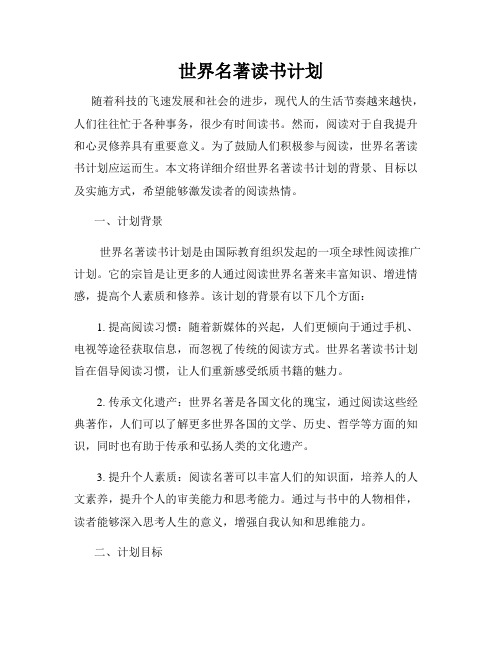 世界名著读书计划

随着科技的飞速发展和社会的进步，现代人的生活节奏越来越快，人们往往忙于各种事务，很少有时间读书。然而，阅读对于自我提升和心灵修养具有重要意义。为了鼓励人们积极参与阅读，世界名著读书计划应运而生。本文将详细介绍世界名著读书计划的背景、目标以及实施方式，希望能够激发读者的阅读热情。

一、计划背景

世界名著读书计划是由国际教育组织发起的一项全球性阅读推广计划。它的宗旨是让更多的人通过阅读世界名著来丰富知识、增进情感，提高个人素质和修养。该计划的背景有以下几个方面：

1. 提高阅读习惯：随着新媒体的兴起，人们更倾向于通过手机、电视等途径获取信息，而忽视了传统的阅读方式。世界名著读书计划旨在倡导阅读习惯，让人们重新感受纸质书籍的魅力。

2. 传承文化遗产：世界名著是各国文化的瑰宝，通过阅读这些经典著作，人们可以了解更多世界各国的文学、历史、哲学等方面的知识，同时也有助于传承和弘扬人类的文化遗产。

3. 提升个人素质：阅读名著可以丰富人们的知识面，培养人的人文素养，提升个人的审美能力和思考能力。通过与书中的人物相伴，读者能够深入思考人生的意义，增强自我认知和思维能力。

二、计划目标